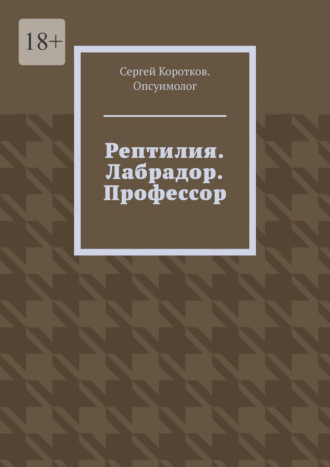 18+

Сергей Коротков. Опсуимолог

Рептилия. Лабрадор. Профессор